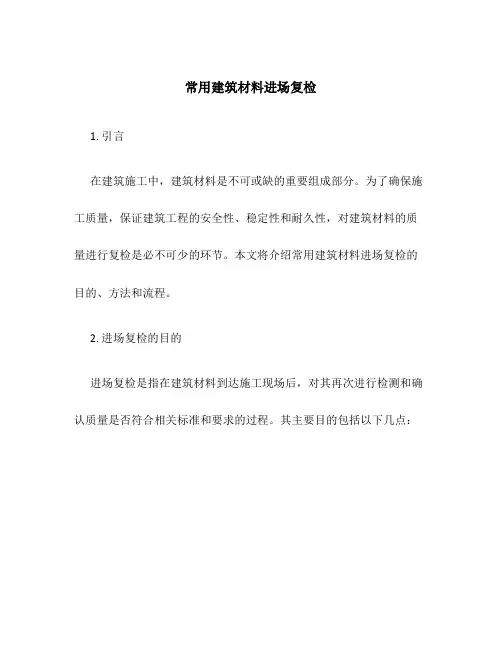 常用建筑材料进场复检

1. 引言

在建筑施工中，建筑材料是不可或缺的重要组成部分。为了确保施工质量，保证建筑工程的安全性、稳定性和耐久性，对建筑材料的质量进行复检是必不可少的环节。本文将介绍常用建筑材料进场复检的目的、方法和流程。

2. 进场复检的目的

进场复检是指在建筑材料到达施工现场后，对其再次进行检测和确认质量是否符合相关标准和要求的过程。其主要目的包括以下几点：